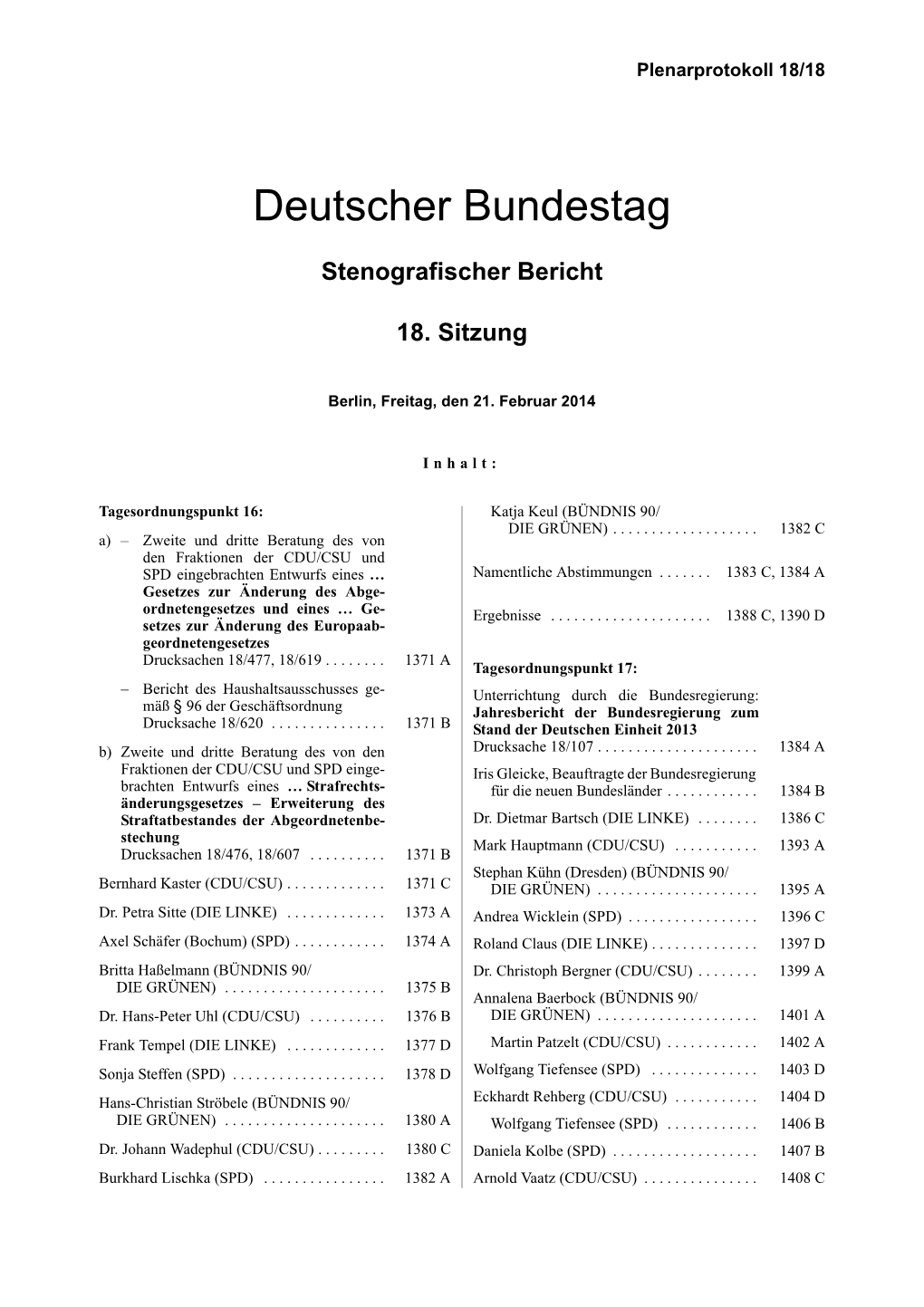 Plenarprotokoll 18/18

Deutscher Bundestag

Stenografischer Bericht

18. Sitzung

Berlin, Freitag, den 21. Februar 2014

Inhalt:

Tagesordnungspunkt 16:

a) – Zweite und dritte Beratung des von den Fraktionen der CDU/CSU und SPD eingebrachten Entwurfs eines … Gesetzes zur Änderung des Abgeordnetengesetzes und eines … Gesetzes zur Änderung des Europaabgeordnetengesetzes
Drucksachen 18/477, 18/619 . . . . . . . . 1371 A

– Bericht des Haushaltsausschusses gemäß § 96 der Geschäftsordnung
Drucksache 18/620 . . . . . . . . . . . . . . . 1371 B

b) Zweite und dritte Beratung des von den Fraktionen der CDU/CSU und SPD eingebrachten Entwurfs eines … Strafrechtsänderungsgesetzes – Erweiterung des Straftatbestandes der Abgeordnetenbestechung
Drucksachen 18/476, 18/607 . . . . . . . . . . 1371 B

Bernhard Kaster (CDU/CSU) . . . . . . . . . . . . . 1371 C

Dr. Petra Sitte (DIE LINKE) . . . . . . . . . . . . . 1373 A

Axel Schäfer (Bochum) (SPD) . . . . . . . . . . . . 1374 A

Britta Haßelmann (BÜNDNIS 90/ DIE GRÜNEN) . . . . . . . . . . . . . . . . . . . . . 1375 B

Dr. Hans-Peter Uhl (CDU/CSU) . . . . . . . . . . 1376 B

Frank Tempel (DIE LINKE) . . . . . . . . . . . . . 1377 D

Sonja Steffen (SPD) . . . . . . . . . . . . . . . . . . . . 1378 D

Hans-Christian Ströbele (BÜNDNIS 90/ DIE GRÜNEN) . . . . . . . . . . . . . . . . . . . . . 1380 A

Dr. Johann Wadephul (CDU/CSU) . . . . . . . . . 1380 C

Burkhard Lischka (SPD) . . . . . . . . . . . . . . . . 1382 A

Katja Keul (BÜNDNIS 90/ DIE GRÜNEN) . . . . . . . . . . . . . . . . . . . 1382 C

Namentliche Abstimmungen . . . . . . . 1383 C, 1384 A

Ergebnisse . . . . . . . . . . . . . . . . . . . . . 1388 C, 1390 D

Tagesordnungspunkt 17:

Unterrichtung durch die Bundesregierung: Jahresbericht der Bundesregierung zum Stand der Deutschen Einheit 2013
Drucksache 18/107 . . . . . . . . . . . . . . . . . . . . . 1384 A

Iris Gleicke, Beauftragte der Bundesregierung für die neuen Bundesländer . . . . . . . . . . . . 1384 B

Dr. Dietmar Bartsch (DIE LINKE) . . . . . . . . 1386 C

Mark Hauptmann (CDU/CSU) . . . . . . . . . . . 1393 A

Stephan Kühn (Dresden) (BÜNDNIS 90/ DIE GRÜNEN) . . . . . . . . . . . . . . . . . . . . . 1395 A

Andrea Wicklein (SPD) . . . . . . . . . . . . . . . . . 1396 C

Roland Claus (DIE LINKE) . . . . . . . . . . . . . . 1397 D

Dr. Christoph Bergner (CDU/CSU) . . . . . . . . 1399 A

Annalena Baerbock (BÜNDNIS 90/ DIE GRÜNEN) . . . . . . . . . . . . . . . . . . . . . 1401 A

Martin Patzelt (CDU/CSU) . . . . . . . . . . . . 1402 A

Wolfgang Tiefensee (SPD) . . . . . . . . . . . . . . 1403 D

Eckhardt Rehberg (CDU/CSU) . . . . . . . . . . . 1404 D

Wolfgang Tiefensee (SPD) . . . . . . . . . . . . 1406 B

Daniela Kolbe (SPD) . . . . . . . . . . . . . . . . . . . 1407 B

Arnold Vaatz (CDU/CSU) . . . . . . . . . . . . . . . 1408 C